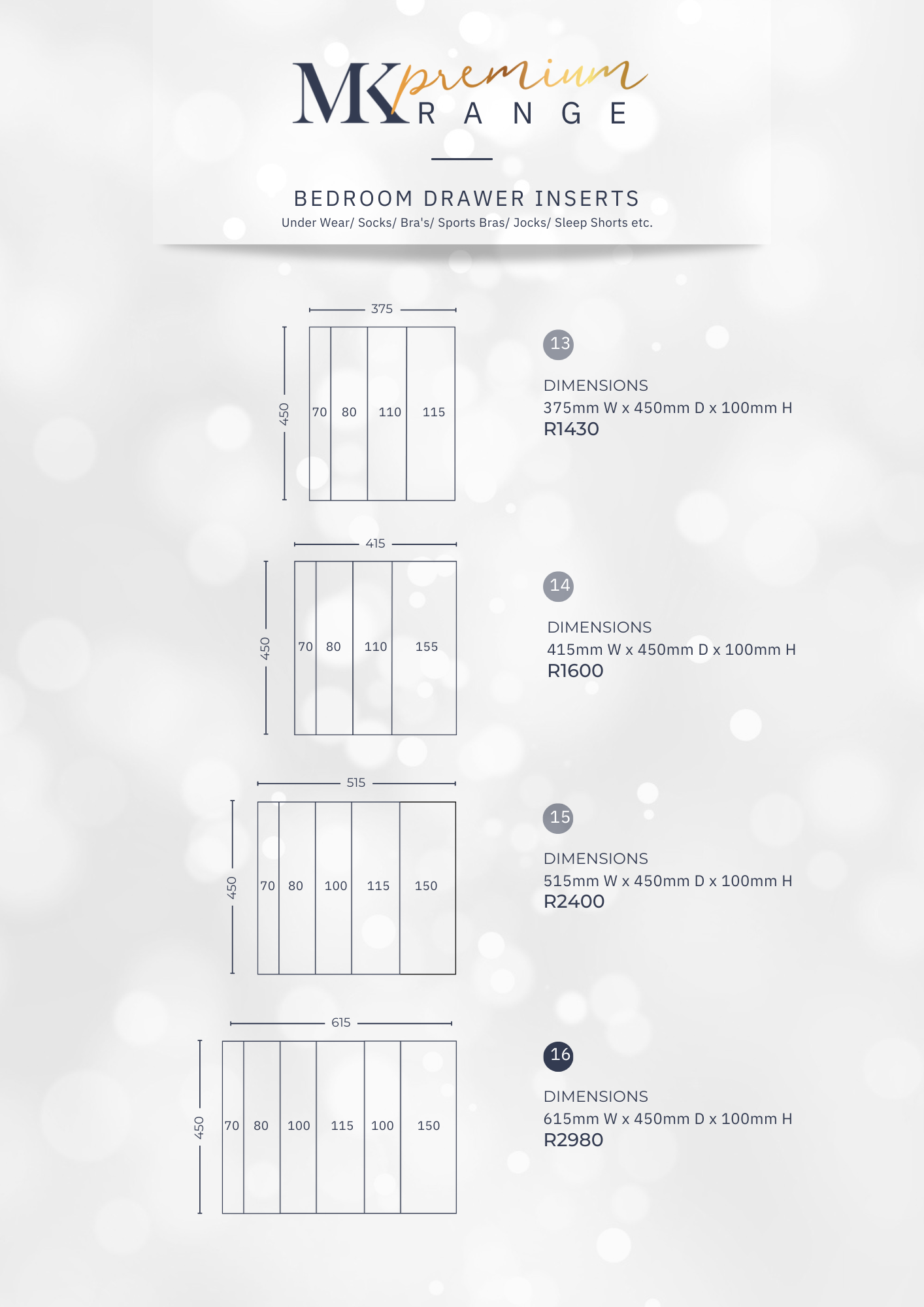 MK premium RANGE

BEDROOM DRAWER INSERTS
Under Wear/ Socks/ Bra's/ Sports Bras/ Jocks/ Sleep Shorts etc.

375
450
70 80 110 115

13
DIMENSIONS
375mm W x 450mm D x 100mm H
R1430

415
450
70 80 110 155

14
DIMENSIONS
415mm W x 450mm D x 100mm H
R1600

515
450
70 80 100 115 150

15
DIMENSIONS
515mm W x 450mm D x 100mm H
R2400

615
450
70 80 100 115 100 150

16
DIMENSIONS
615mm W x 450mm D x 100mm H
R2980